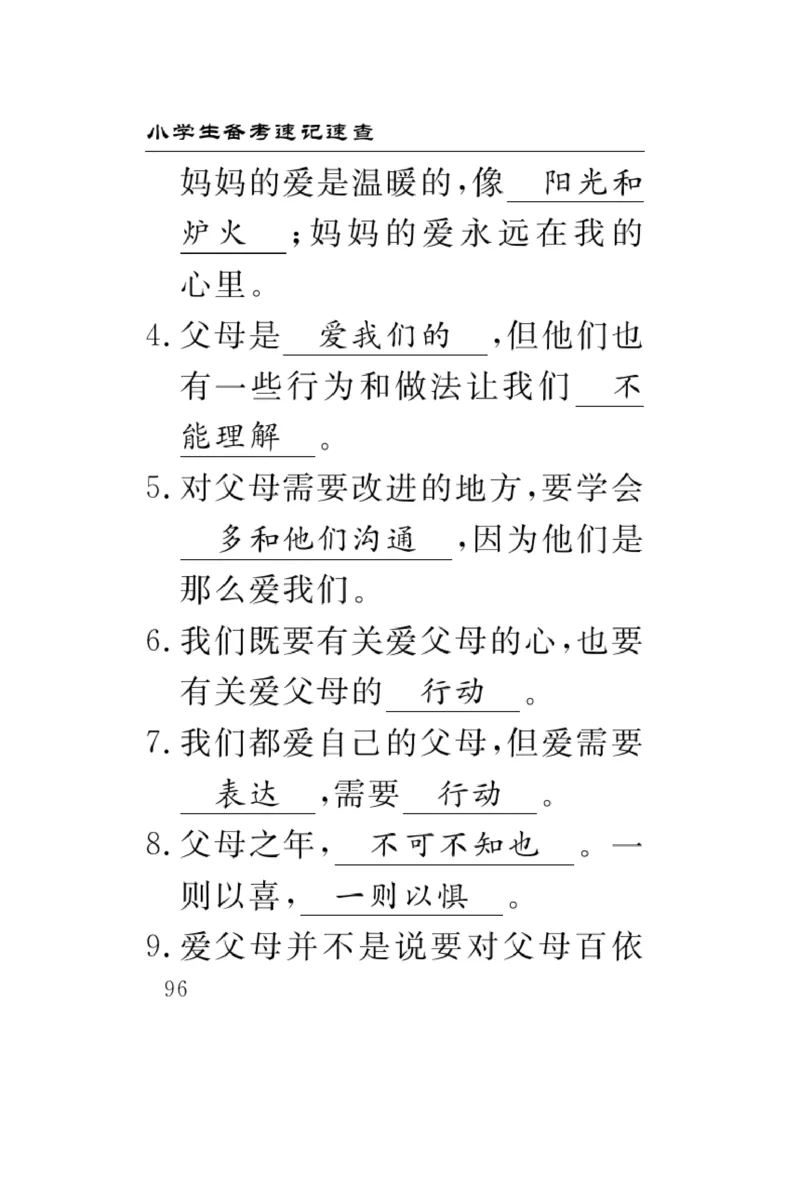 小学生备考速记速查

妈妈的爱是温暖的，像 阳光和炉火 ；妈妈的爱永远在我的心里。

4. 父母是 爱我们的 ，但他们也有一些行为和做法让我们 不能理解 。

5. 对父母需要改进的地方，要学会 多和他们沟通 ，因为他们是那么爱我们。

6. 我们既要有关爱父母的心，也要有关爱父母的 行动 。

7. 我们都爱自己的父母，但爱需要 表达 ，需要 行动 。

8. 父母之年， 不可不知也 。一则以喜， 一则以惧 。

9. 爱父母并不是说要对父母百依

96